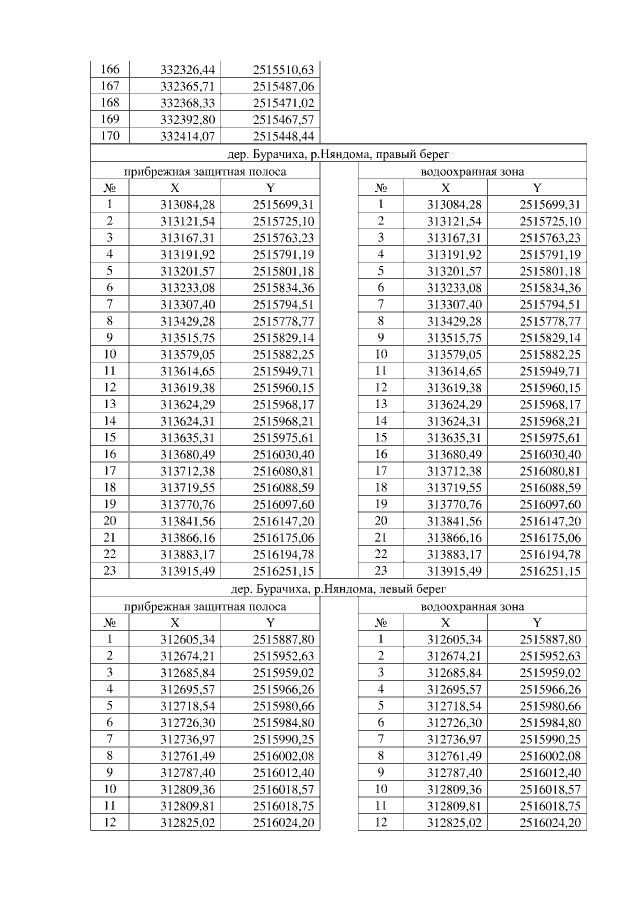 | 166 | 332326,44 | 2515510,63 |
|---|---|---|
| 167 | 332365,71 | 2515487,06 |
| 168 | 332368,33 | 2515471,02 |
| 169 | 332392,80 | 2515467,57 |
| 170 | 332414,07 | 2515448,44 |

дер. Бурачиха, р.Няндома, правый берег

прибрежная защитная полоса

| № | X | Y |
|---|---|---|
| 1 | 313084,28 | 2515699,31 |
| 2 | 313121,54 | 2515725,10 |
| 3 | 313167,31 | 2515763,23 |
| 4 | 313191,92 | 2515791,19 |
| 5 | 313201,57 | 2515801,18 |
| 6 | 313233,08 | 2515834,36 |
| 7 | 313307,40 | 2515794,51 |
| 8 | 313429,28 | 2515778,77 |
| 9 | 313515,75 | 2515829,14 |
| 10 | 313579,05 | 2515882,25 |
| 11 | 313614,65 | 2515949,71 |
| 12 | 313619,38 | 2515960,15 |
| 13 | 313624,29 | 2515968,17 |
| 14 | 313624,31 | 2515968,21 |
| 15 | 313635,31 | 2515975,61 |
| 16 | 313680,49 | 2516030,40 |
| 17 | 313712,38 | 2516080,81 |
| 18 | 313719,55 | 2516088,59 |
| 19 | 313770,76 | 2516097,60 |
| 20 | 313841,56 | 2516147,20 |
| 21 | 313866,16 | 2516175,06 |
| 22 | 313883,17 | 2516194,78 |
| 23 | 313915,49 | 2516251,15 |

водоохранная зона

| № | X | Y |
|---|---|---|
| 1 | 313084,28 | 2515699,31 |
| 2 | 313121,54 | 2515725,10 |
| 3 | 313167,31 | 2515763,23 |
| 4 | 313191,92 | 2515791,19 |
| 5 | 313201,57 | 2515801,18 |
| 6 | 313233,08 | 2515834,36 |
| 7 | 313307,40 | 2515794,51 |
| 8 | 313429,28 | 2515778,77 |
| 9 | 313515,75 | 2515829,14 |
| 10 | 313579,05 | 2515882,25 |
| 11 | 313614,65 | 2515949,71 |
| 12 | 313619,38 | 2515960,15 |
| 13 | 313624,29 | 2515968,17 |
| 14 | 313624,31 | 2515968,21 |
| 15 | 313635,31 | 2515975,61 |
| 16 | 313680,49 | 2516030,40 |
| 17 | 313712,38 | 2516080,81 |
| 18 | 313719,55 | 2516088,59 |
| 19 | 313770,76 | 2516097,60 |
| 20 | 313841,56 | 2516147,20 |
| 21 | 313866,16 | 2516175,06 |
| 22 | 313883,17 | 2516194,78 |
| 23 | 313915,49 | 2516251,15 |

дер. Бурачиха, р.Няндома, левый берег

прибрежная защитная полоса

| № | X | Y |
|---|---|---|
| 1 | 312605,34 | 2515887,80 |
| 2 | 312674,21 | 2515952,63 |
| 3 | 312685,84 | 2515959,02 |
| 4 | 312695,57 | 2515966,26 |
| 5 | 312718,54 | 2515980,66 |
| 6 | 312726,30 | 2515984,80 |
| 7 | 312736,97 | 2515990,25 |
| 8 | 312761,49 | 2516002,08 |
| 9 | 312787,40 | 2516012,40 |
| 10 | 312809,36 | 2516018,57 |
| 11 | 312809,81 | 2516018,75 |
| 12 | 312825,02 | 2516024,20 |

водоохранная зона

| № | X | Y |
|---|---|---|
| 1 | 312605,34 | 2515887,80 |
| 2 | 312674,21 | 2515952,63 |
| 3 | 312685,84 | 2515959,02 |
| 4 | 312695,57 | 2515966,26 |
| 5 | 312718,54 | 2515980,66 |
| 6 | 312726,30 | 2515984,80 |
| 7 | 312736,97 | 2515990,25 |
| 8 | 312761,49 | 2516002,08 |
| 9 | 312787,40 | 2516012,40 |
| 10 | 312809,36 | 2516018,57 |
| 11 | 312809,81 | 2516018,75 |
| 12 | 312825,02 | 2516024,20 |